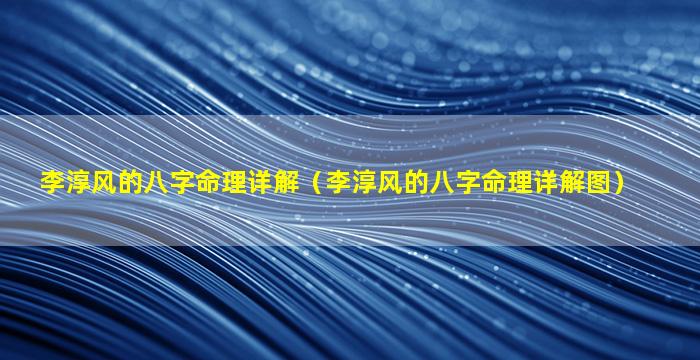 李淳风的八字命理详解（李淳风的八字命理详解图）